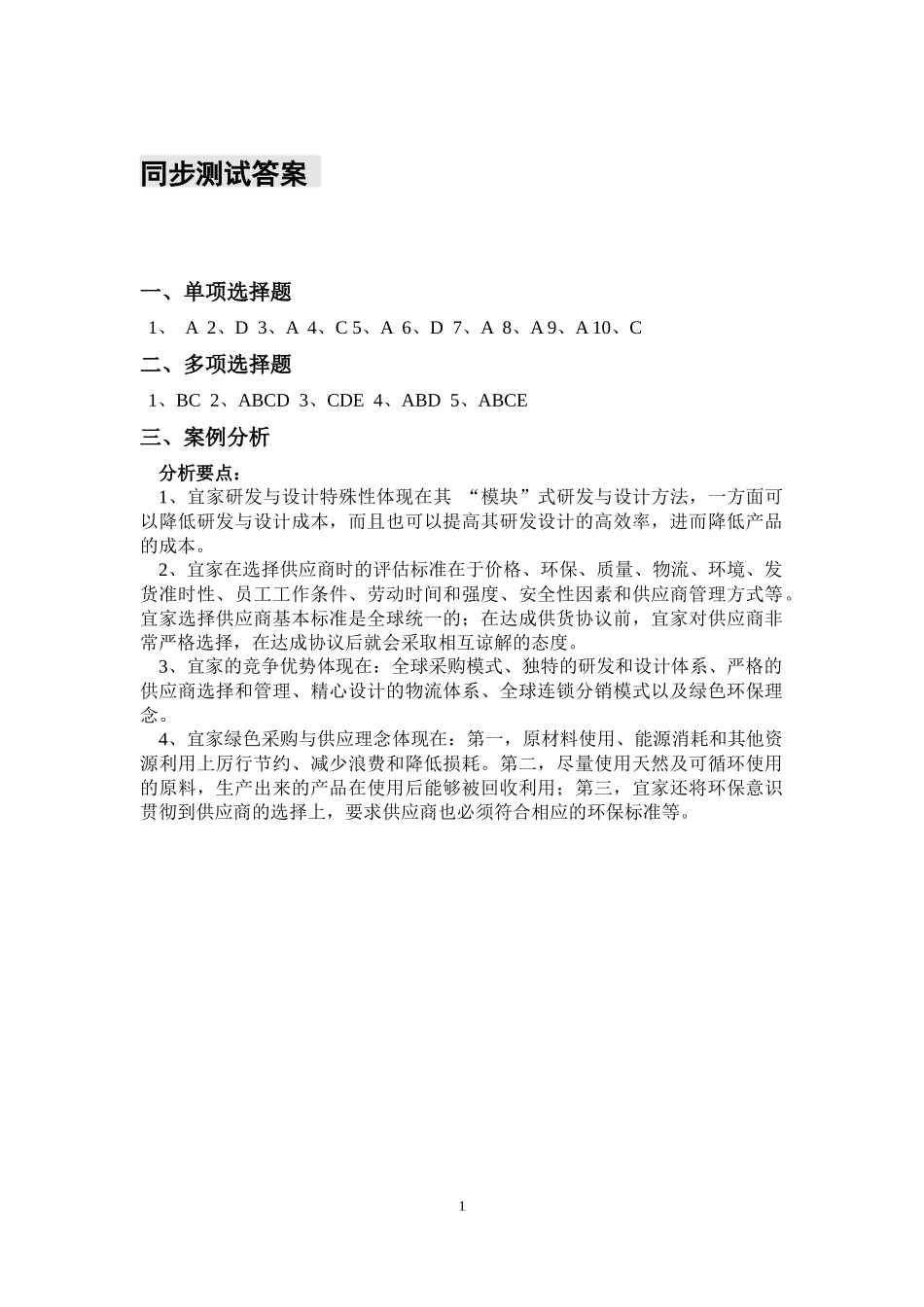 同步测试答案

一、单项选择题

1、 A 2、D 3、A 4、C 5、A 6、D 7、A 8、A 9、A 10、C

二、多项选择题

1、BC 2、ABCD 3、CDE 4、ABD 5、ABCE

三、案例分析

分析要点：

1、宜家研发与设计特殊性体现在其 “模块”式研发与设计方法，一方面可以降低研发与设计成本，而且也可以提高其研发设计的高效率，进而降低产品的成本。

2、宜家在选择供应商时的评估标准在于价格、环保、质量、物流、环境、发货准时性、员工工作条件、劳动时间和强度、安全性因素和供应商管理方式等。宜家选择供应商基本标准是全球统一的；在达成供货协议前，宜家对供应商非常严格选择，在达成协议后就会采取相互谅解的态度。

3、宜家的竞争优势体现在：全球采购模式、独特的研发和设计体系、严格的供应商选择和管理、精心设计的物流体系、全球连锁分销模式以及绿色环保理念。

4、宜家绿色采购与供应理念体现在：第一，原材料使用、能源消耗和其他资源利用上厉行节约、减少浪费和降低损耗。第二，尽量使用天然及可循环使用的原料，生产出来的产品在使用后能够被回收利用；第三，宜家还将环保意识贯彻到供应商的选择上，要求供应商也必须符合相应的环保标准等。

1